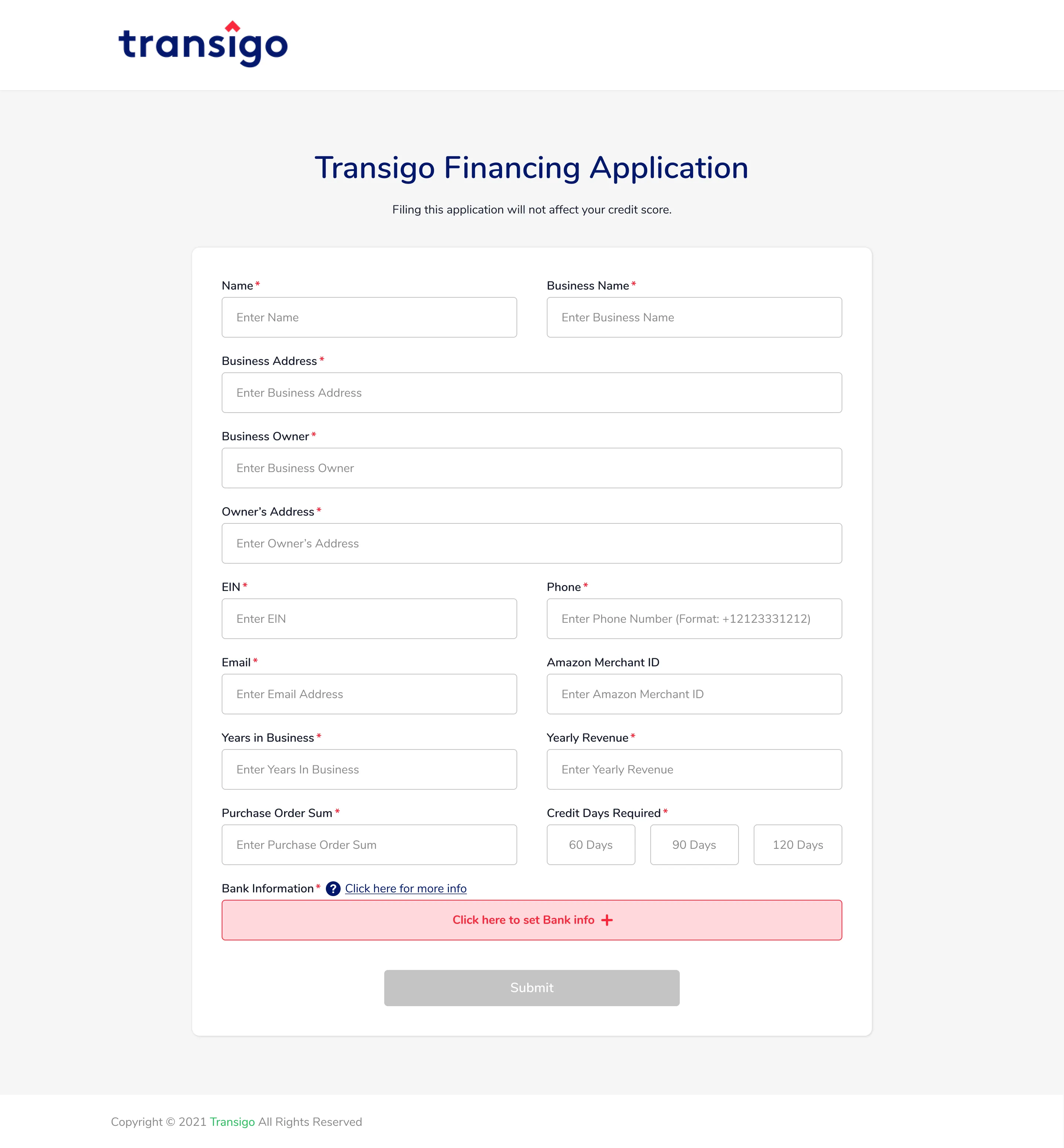 transigo

Transigo Financing Application

Filing this application will not affect your credit score.

Name *
Enter Name

Business Name *
Enter Business Name

Business Address *
Enter Business Address

Business Owner *
Enter Business Owner

Owner's Address *
Enter Owner's Address

EIN *
Enter EIN

Phone *
Enter Phone Number (Format: +12123331212)

Email *
Enter Email Address

Amazon Merchant ID
Enter Amazon Merchant ID

Years in Business *
Enter Years In Business

Yearly Revenue *
Enter Yearly Revenue

Purchase Order Sum *
Enter Purchase Order Sum

Credit Days Required *
60 Days
90 Days
120 Days

Bank Information * ? Click here for more info

Click here to set Bank info +

Submit

Copyright © 2021 Transigo All Rights Reserved